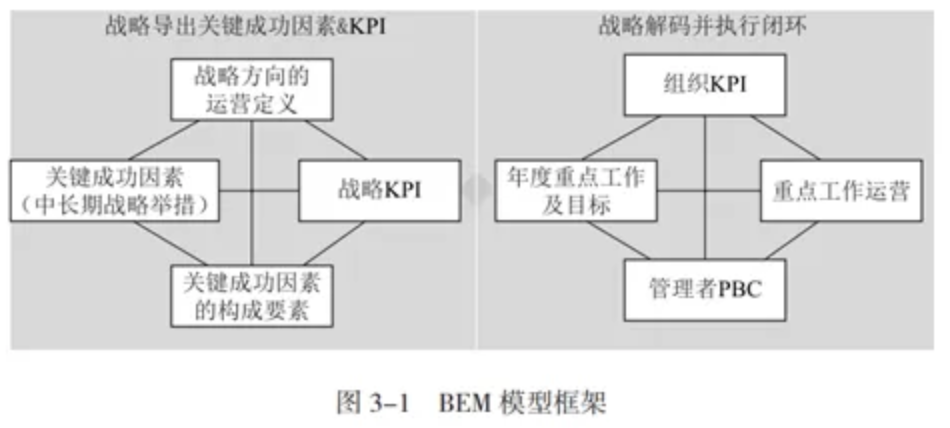 战略导出关键成功因素&KPI

战略方向的运营定义

关键成功因素（中长期战略举措）

战略KPI

关键成功因素的构成要素

战略解码并执行闭环

组织KPI

年度重点工作及目标

重点工作运营

管理者PBC

图 3-1　BEM 模型框架